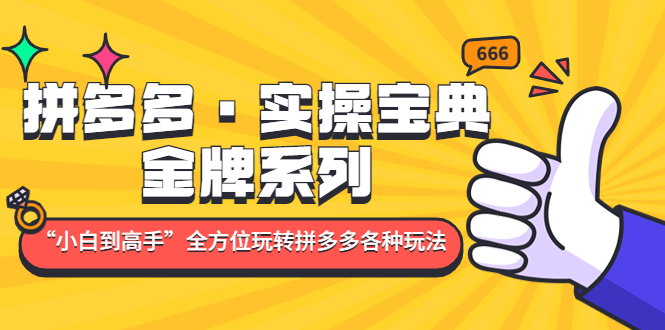 666

拼多多 · 实操宝典
金牌系列

“小白到高手”全方位玩转拼多多各种玩法